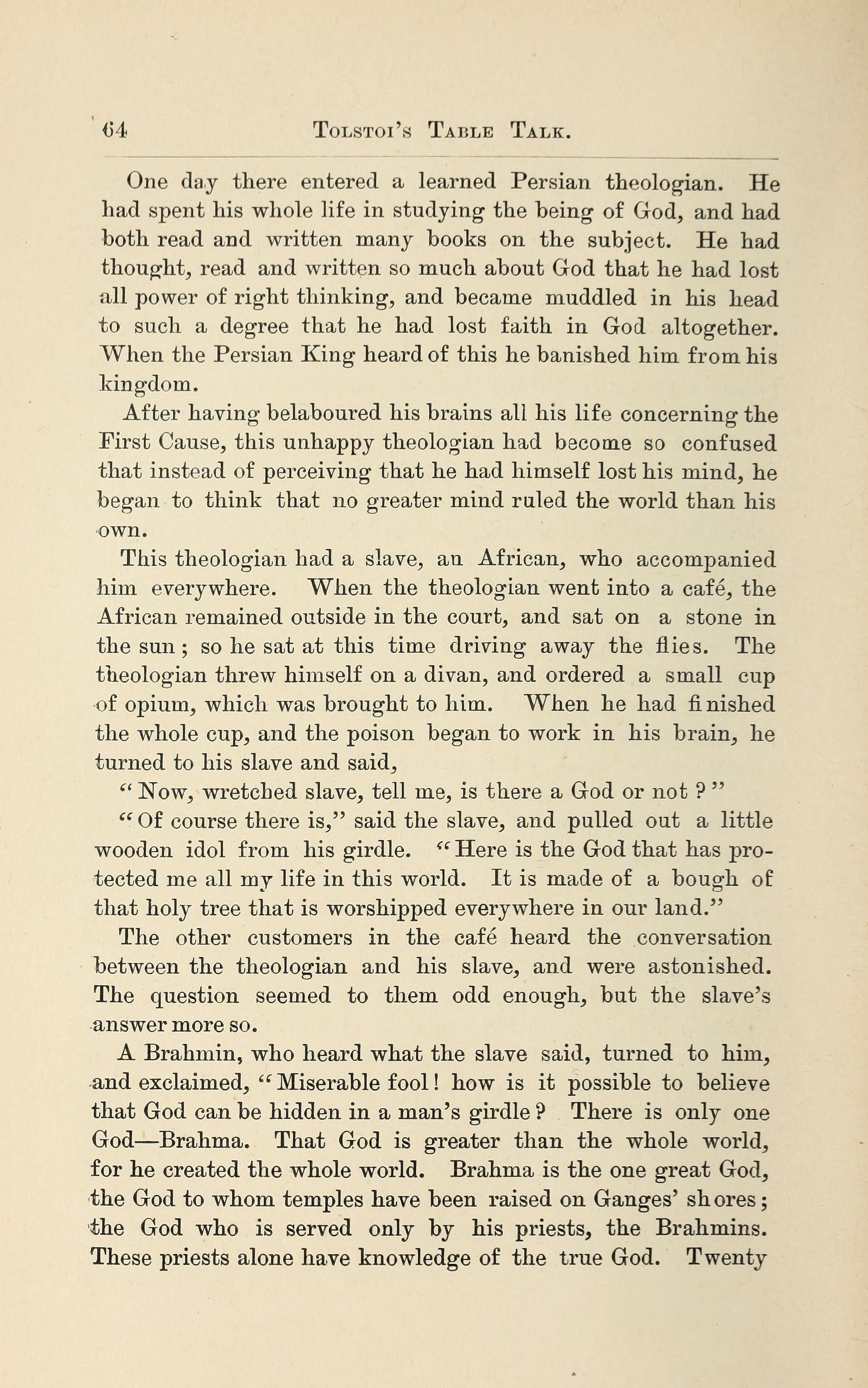 64 TOLSTOI'S TABLE TALK.

One day there entered a learned Persian theologian. He had spent his whole life in studying the being of God, and had both read and written many books on the subject. He had thought, read and written so much about God that he had lost all power of right thinking, and became muddled in his head to such a degree that he had lost faith in God altogether. When the Persian King heard of this he banished him from his kingdom.

After having belaboured his brains all his life concerning the First Cause, this unhappy theologian had become so confused that instead of perceiving that he had himself lost his mind, he began to think that no greater mind ruled the world than his own.

This theologian had a slave, an African, who accompanied him everywhere. When the theologian went into a café, the African remained outside in the court, and sat on a stone in the sun; so he sat at this time driving away the flies. The theologian threw himself on a divan, and ordered a small cup of opium, which was brought to him. When he had finished the whole cup, and the poison began to work in his brain, he turned to his slave and said,

"Now, wretched slave, tell me, is there a God or not?"

"Of course there is," said the slave, and pulled out a little wooden idol from his girdle. "Here is the God that has protected me all my life in this world. It is made of a bough of that holy tree that is worshipped everywhere in our land."

The other customers in the café heard the conversation between the theologian and his slave, and were astonished. The question seemed to them odd enough, but the slave's answer more so.

A Brahmin, who heard what the slave said, turned to him, and exclaimed, "Miserable fool! how is it possible to believe that God can be hidden in a man's girdle? There is only one God—Brahma. That God is greater than the whole world, for he created the whole world. Brahma is the one great God, the God to whom temples have been raised on Ganges' shores; the God who is served only by his priests, the Brahmins. These priests alone have knowledge of the true God. Twenty